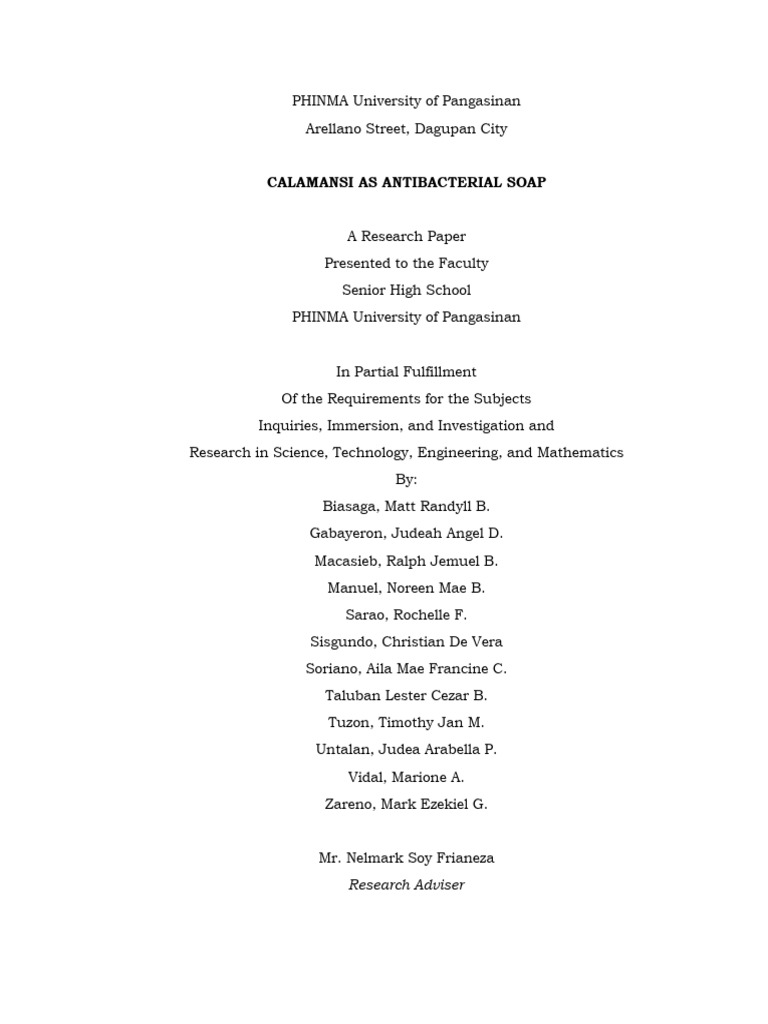 PHINMA University of Pangasinan
Arellano Street, Dagupan City

CALAMANSI AS ANTIBACTERIAL SOAP

A Research Paper
Presented to the Faculty
Senior High School
PHINMA University of Pangasinan

In Partial Fulfillment
Of the Requirements for the Subjects
Inquiries, Immersion, and Investigation and
Research in Science, Technology, Engineering, and Mathematics
By:
Biasaga, Matt Randyll B.
Gabayeron, Judeah Angel D.
Macasieb, Ralph Jemuel B.
Manuel, Noreen Mae B.
Sarao, Rochelle F.
Sisgundo, Christian De Vera
Soriano, Aila Mae Francine C.
Taluban Lester Cezar B.
Tuzon, Timothy Jan M.
Untalan, Judea Arabella P.
Vidal, Marione A.
Zareno, Mark Ezekiel G.

Mr. Nelmark Soy Frianeza
Research Adviser